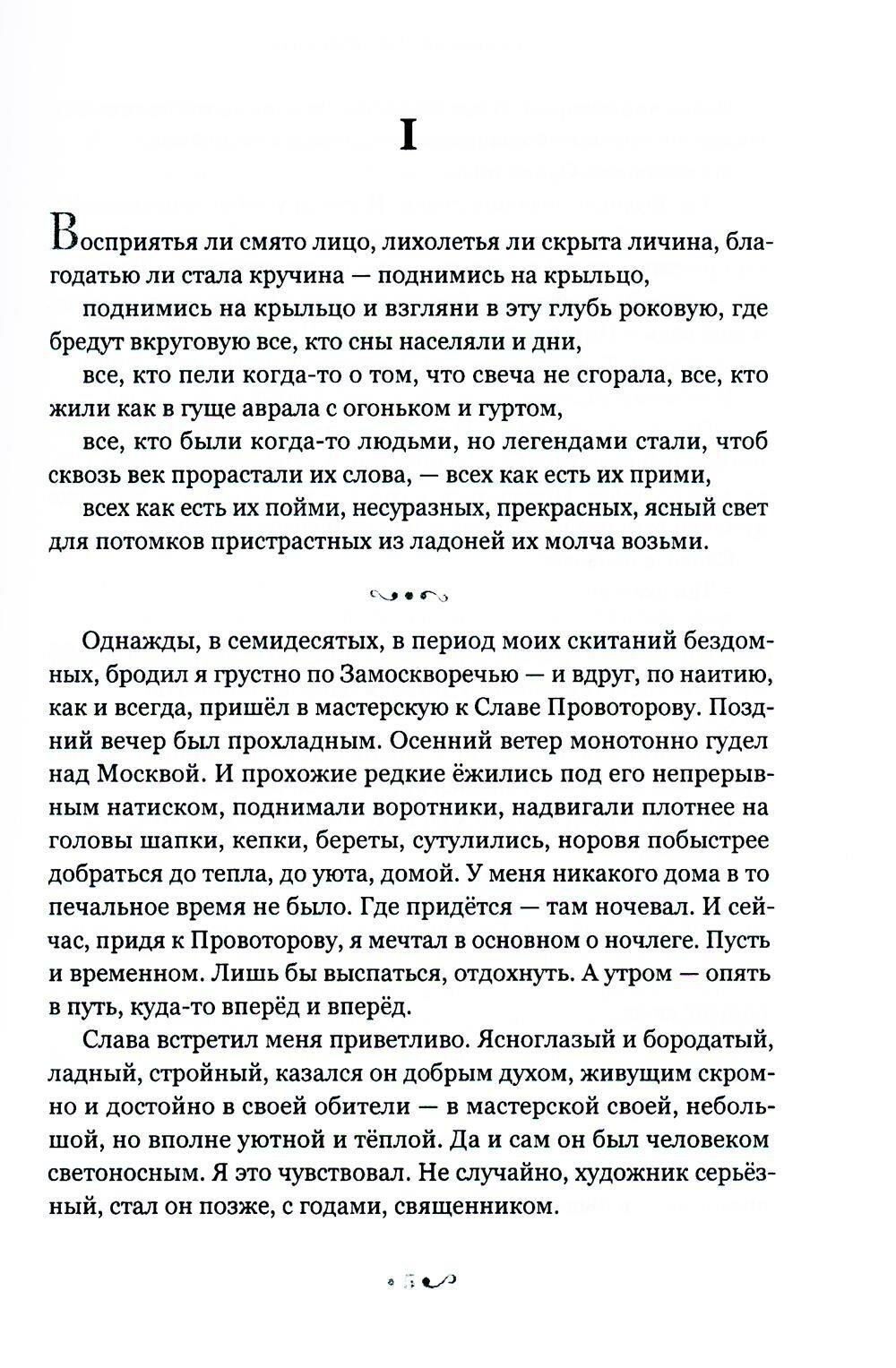 I

Восприятья ли смято лицо, лихолетья ли скрыта личина, благодатью ли стала кручина — поднимись на крыльцо,

поднимись на крыльцо и взгляни в эту глубь роковую, где бредут вкруговую все, кто сны населяли и дни,

все, кто пели когда-то о том, что свеча не сгорала, все, кто жили как в гуще аврала с огоньком и гуртом,

все, кто были когда-то людьми, но легендами стали, чтоб сквозь век прорастали их слова, — всех как есть их прими,

всех как есть их пойми, несуразных, прекрасных, ясный свет для потомков пристрастных из ладоней их молча возьми.

Однажды, в семидесятых, в период моих скитаний бездомных, бродил я грустно по Замоскворечью — и вдруг, по наитию, как и всегда, пришёл в мастерскую к Славе Провоторову. Поздний вечер был прохладным. Осенний ветер монотонно гудел над Москвой. И прохожие редкие ёжились под его непрерывным натиском, поднимали воротники, надвигали плотнее на головы шапки, кепки, береты, сутулились, норовя побыстрее добраться до тепла, до уюта, домой. У меня никакого дома в то печальное время не было. Где придётся — там ночевал. И сейчас, придя к Провоторову, я мечтал в основном о ночлеге. Пусть и временном. Лишь бы выспаться, отдохнуть. А утром — опять в путь, куда-то вперёд и вперёд.

Слава встретил меня приветливо. Ясноглазый и бородатый, ладный, стройный, казался он добрым духом, живущим скромно и достойно в своей обители — в мастерской своей, небольшой, но вполне уютной и тёплой. Да и сам он был человеком светоносным. Я это чувствовал. Не случайно, художник серьёзный, стал он позже, с годами, священником.

5